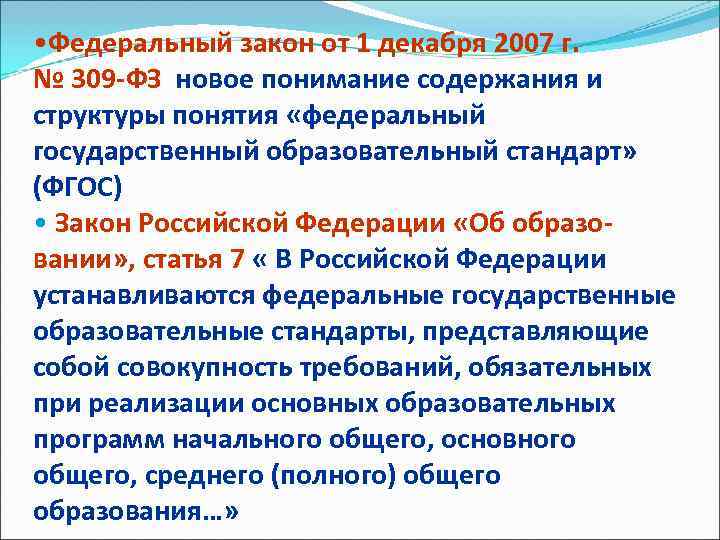 •Федеральный закон от 1 декабря 2007 г. № 309-ФЗ новое понимание содержания и структуры понятия «федеральный государственный образовательный стандарт» (ФГОС)

• Закон Российской Федерации «Об образовании», статья 7 « В Российской Федерации устанавливаются федеральные государственные образовательные стандарты, представляющие собой совокупность требований, обязательных при реализации основных образовательных программ начального общего, основного общего, среднего (полного) общего образования…»